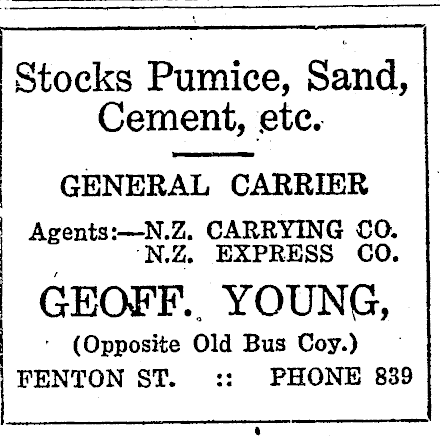 Stocks Pumice, Sand, Cement, etc.

GENERAL CARRIER

Agents:—N.Z. CARRYING CO.
N.Z. EXPRESS CO.

GEOFF. YOUNG,

(Opposite Old Bus Coy.)

FENTON ST. :: PHONE 839